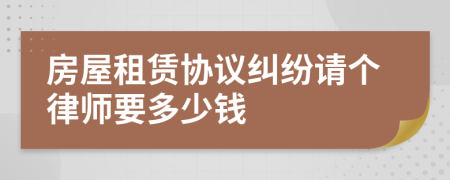 房屋租赁协议纠纷请个律师要多少钱